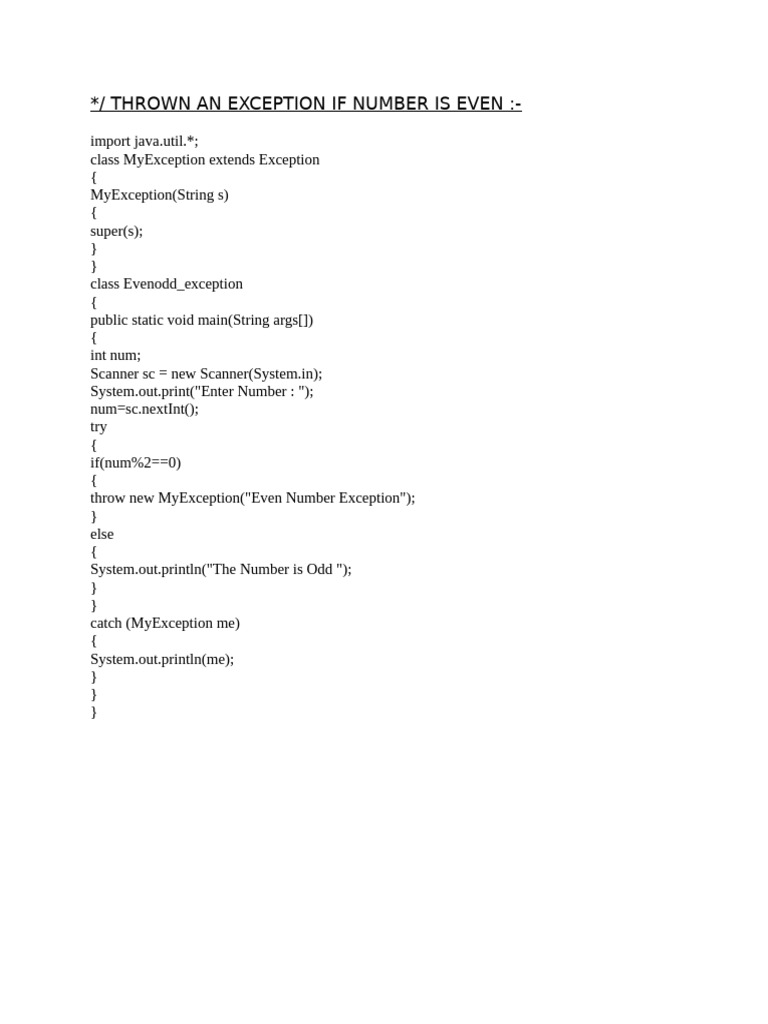 */ THROWN AN EXCEPTION IF NUMBER IS EVEN :-

import java.util.*;
class MyException extends Exception
{
MyException(String s)
{
super(s);
}
}
class Evenodd_exception
{
public static void main(String args[])
{
int num;
Scanner sc = new Scanner(System.in);
System.out.print("Enter Number : ");
num=sc.nextInt();
try
{
if(num%2==0)
{
throw new MyException("Even Number Exception");
}
else
{
System.out.println("The Number is Odd ");
}
}
catch (MyException me)
{
System.out.println(me);
}
}
}